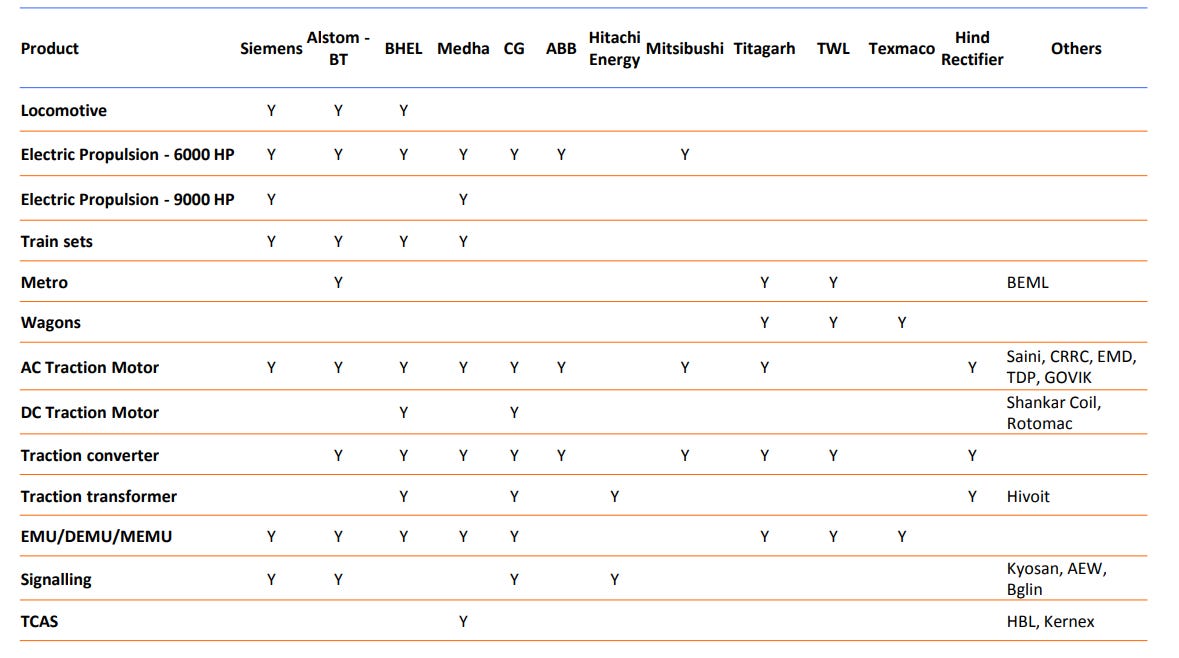 | Product | Siemens | Alstom - BT | BHEL | Medha | CG | ABB | Hitachi Energy | Mitsibushi | Titagarh | TWL | Texmaco | Hind Rectifier | Others |
|---|---|---|---|---|---|---|---|---|---|---|---|---|---|
| Locomotive | Y | Y | Y | | | | | | | | | | |
| Electric Propulsion - 6000 HP | Y | Y | Y | Y | Y | Y | | Y | | | | | |
| Electric Propulsion - 9000 HP | Y | | | Y | | | | | | | | | |
| Train sets | Y | Y | Y | Y | | | | | | | | | |
| Metro | | Y | | | | | | | Y | Y | | | BEML |
| Wagons | | | | | | | | | Y | Y | Y | | |
| AC Traction Motor | Y | Y | Y | Y | Y | Y | | Y | Y | | | Y | Saini, CRRC, EMD, TDP, GOVIK |
| DC Traction Motor | | | Y | | Y | | | | | | | | Shankar Coil, Rotomac |
| Traction converter | | Y | Y | Y | Y | Y | | Y | Y | Y | | Y | |
| Traction transformer | | | Y | | Y | | Y | | | | | Y | Hivoit |
| EMU/DEMU/MEMU | Y | Y | Y | Y | Y | | | | Y | Y | Y | | |
| Signalling | Y | Y | | | Y | | Y | | | | | | Kyosan, AEW, Bglin |
| TCAS | | | | Y | | | | | | | | | HBL, Kernex |